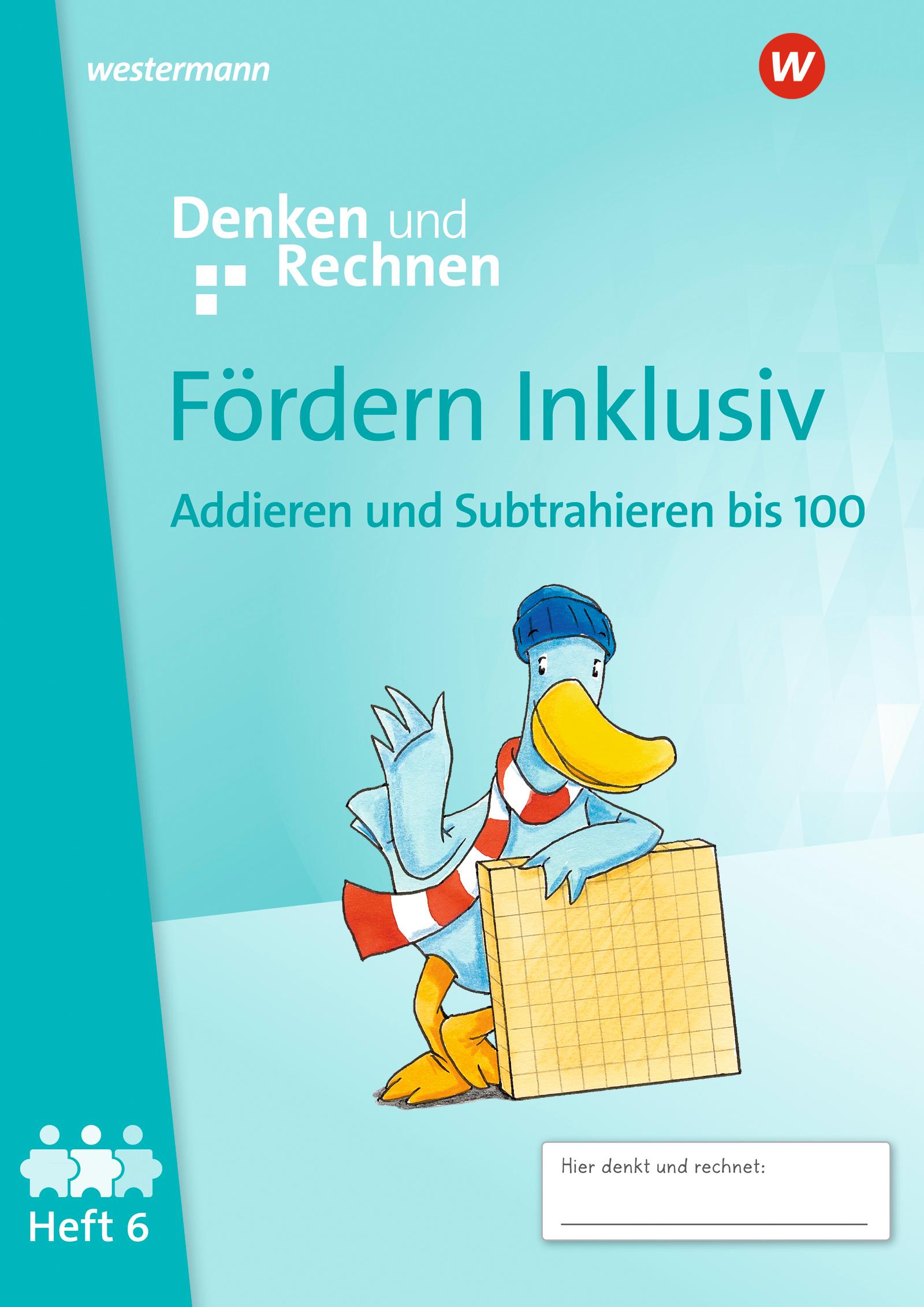 westermann

W

Denken und Rechnen

Fördern Inklusiv

Addieren und Subtrahieren bis 100

Heft 6

Hier denkt und rechnet: